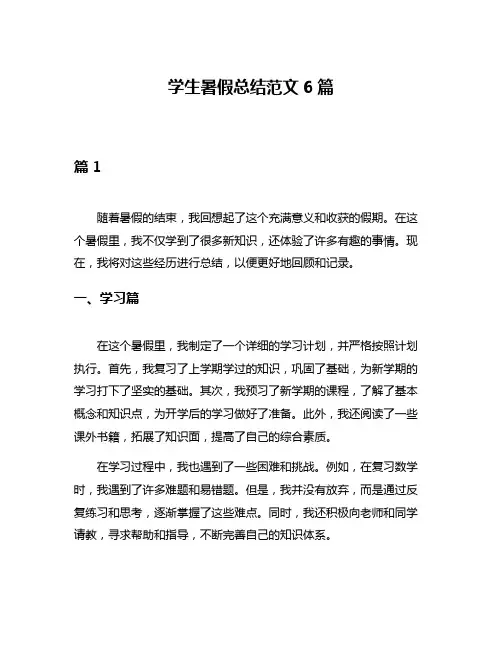 学生暑假总结范文 6 篇

篇 1

随着暑假的结束，我回想起了这个充满意义和收获的假期。在这个暑假里，我不仅学到了很多新知识，还体验了许多有趣的事情。现在，我将对这些经历进行总结，以便更好地回顾和记录。

一、学习篇

在这个暑假里，我制定了一个详细的学习计划，并严格按照计划执行。首先，我复习了上学期学过的知识，巩固了基础，为新学期的学习打下了坚实的基础。其次，我预习了新学期的课程，了解了基本概念和知识点，为开学后的学习做好了准备。此外，我还阅读了一些课外书籍，拓展了知识面，提高了自己的综合素质。

在学习过程中，我也遇到了一些困难和挑战。例如，在复习数学时，我遇到了许多难题和易错题。但是，我并没有放弃，而是通过反复练习和思考，逐渐掌握了这些难点。同时，我还积极向老师和同学请教，寻求帮助和指导，不断完善自己的知识体系。